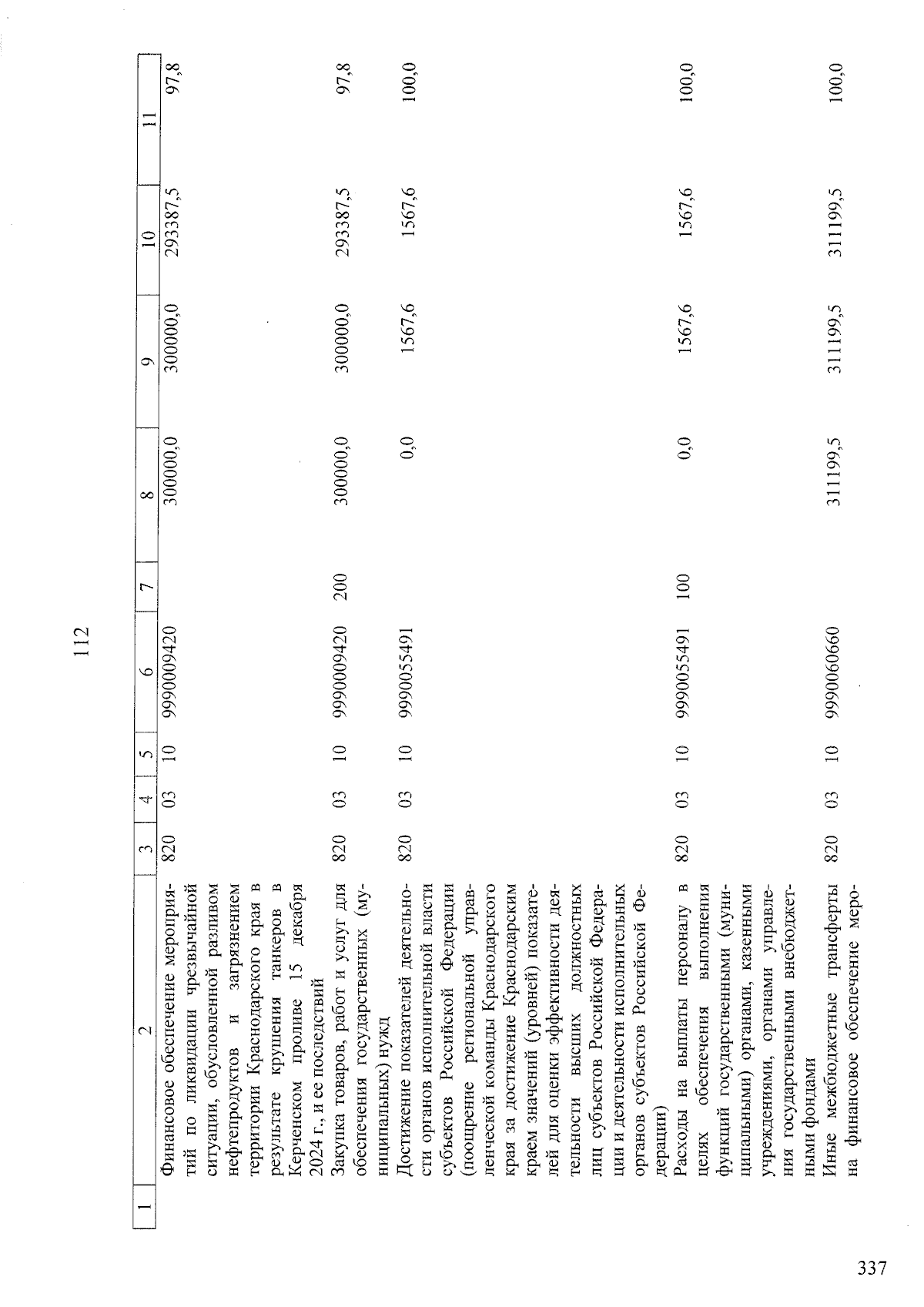 112

| 1 | 2 | 3 | 4 | 5 | 6 | 7 | 8 | 9 | 10 | 11 |
|---|---|---|---|---|---|---|---|---|---|---|
| | Финансовое обеспечение мероприятий по ликвидации чрезвычайной ситуации, обусловленной разливом нефтепродуктов и загрязнением территории Краснодарского края в результате крушения танкеров в Керченском проливе 15 декабря 2024 г., и ее последствий | 820 | 03 | 10 | 9990009420 | | 300000,0 | 300000,0 | 293387,5 | 97,8 |
| | Закупка товаров, работ и услуг для обеспечения государственных (муниципальных) нужд | 820 | 03 | 10 | 9990009420 | 200 | 300000,0 | 300000,0 | 293387,5 | 97,8 |
| | Достижение показателей деятельности органов исполнительной власти субъектов Российской Федерации (поощрение региональной управленческой команды Краснодарского края за достижение Краснодарским краем значений (уровней) показателей для оценки эффективности деятельности высших должностных лиц субъектов Российской Федерации и деятельности исполнительных органов субъектов Российской Федерации) | 820 | 03 | 10 | 9990055491 | | 0,0 | 1567,6 | 1567,6 | 100,0 |
| | Расходы на выплаты персоналу в целях обеспечения выполнения функций государственными (муниципальными) органами, казенными учреждениями, органами управления государственными внебюджетными фондами | 820 | 03 | 10 | 9990055491 | 100 | 0,0 | 1567,6 | 1567,6 | 100,0 |
| | Иные межбюджетные трансферты на финансовое обеспечение меро- | 820 | 03 | 10 | 9990060660 | | 311199,5 | 311199,5 | 311199,5 | 100,0 |

337